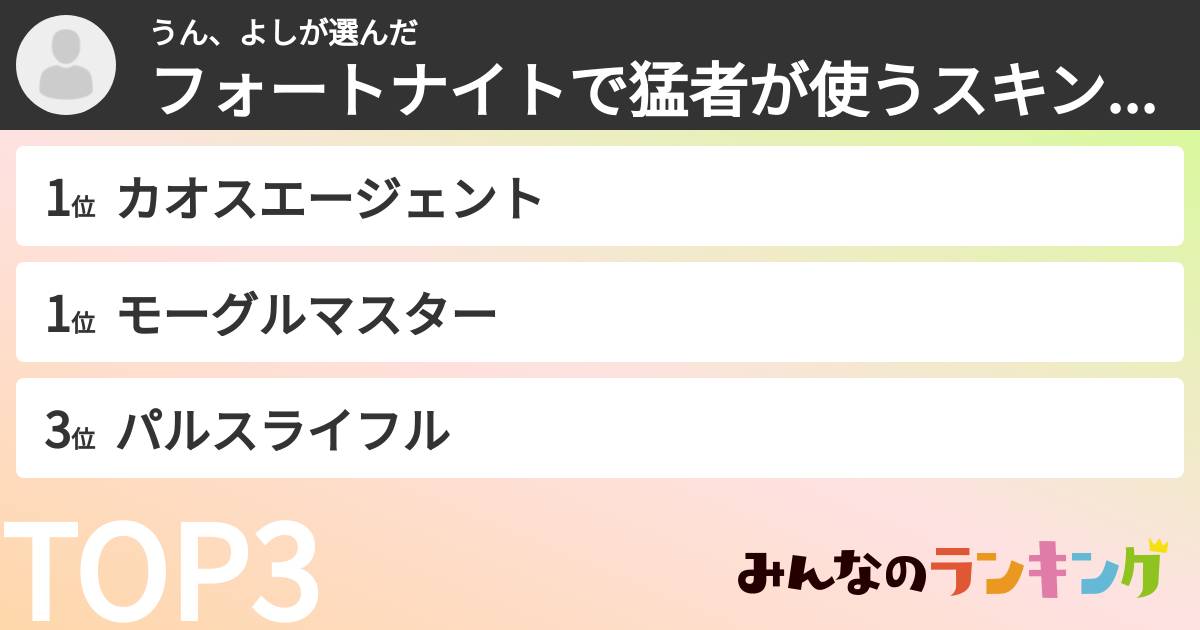 うん、よしが選んだ
フォートナイトで猛者が使うスキン...

1位 カオスエージェント

1位 モーグルマスター

3位 パルスライフル

TOP3

みんなのランキング